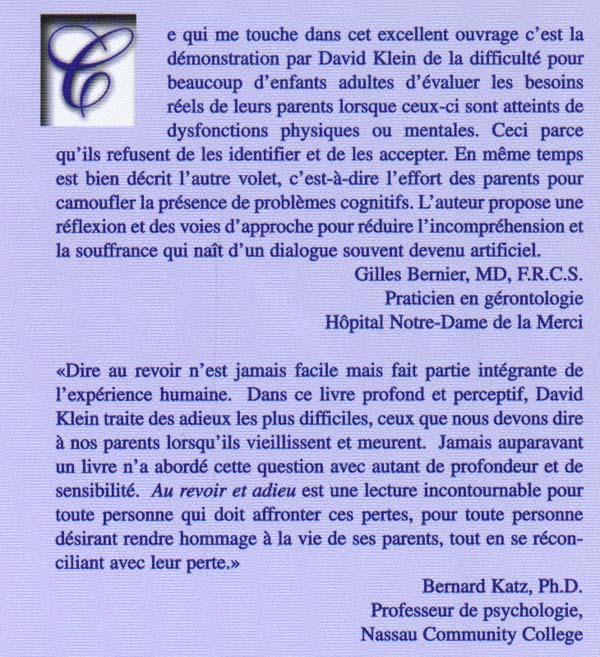 Ce qui me touche dans cet excellent ouvrage c'est la démonstration par David Klein de la difficulté pour beaucoup d'enfants adultes d'évaluer les besoins réels de leurs parents lorsque ceux-ci sont atteints de dysfonctions physiques ou mentales. Ceci parce qu'ils refusent de les identifier et de les accepter. En même temps est bien décrit l'autre volet, c'est-à-dire l'effort des parents pour camoufler la présence de problèmes cognitifs. L'auteur propose une réflexion et des voies d'approche pour réduire l'incompréhension et la souffrance qui naît d'un dialogue souvent devenu artificiel.

Gilles Bernier, MD, F.R.C.S.
Praticien en gérontologie
Hôpital Notre-Dame de la Merci

«Dire au revoir n'est jamais facile mais fait partie intégrante de l'expérience humaine. Dans ce livre profond et perceptif, David Klein traite des adieux les plus difficiles, ceux que nous devons dire à nos parents lorsqu'ils vieillissent et meurent. Jamais auparavant un livre n'a abordé cette question avec autant de profondeur et de sensibilité. Au revoir et adieu est une lecture incontournable pour toute personne qui doit affronter ces pertes, pour toute personne désirant rendre hommage à la vie de ses parents, tout en se réconciliant avec leur perte.»

Bernard Katz, Ph.D.
Professeur de psychologie,
Nassau Community College